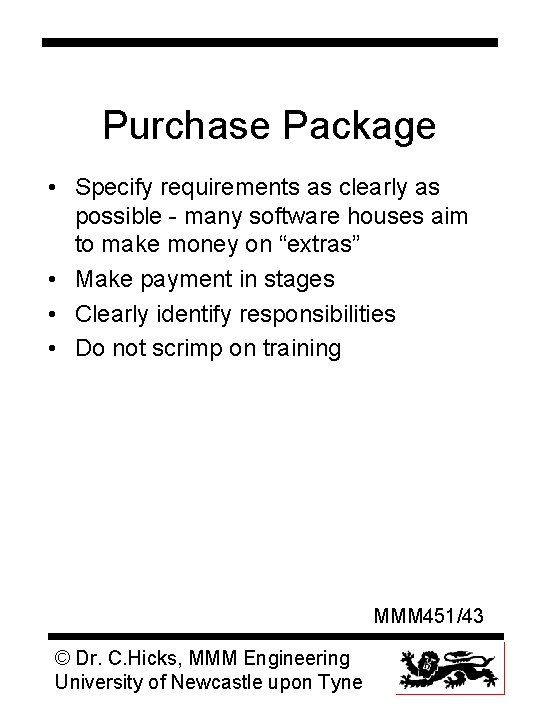 Purchase Package

• Specify requirements as clearly as possible - many software houses aim to make money on "extras"
• Make payment in stages
• Clearly identify responsibilities
• Do not scrimp on training

MMM451/43

© Dr. C.Hicks, MMM Engineering
University of Newcastle upon Tyne